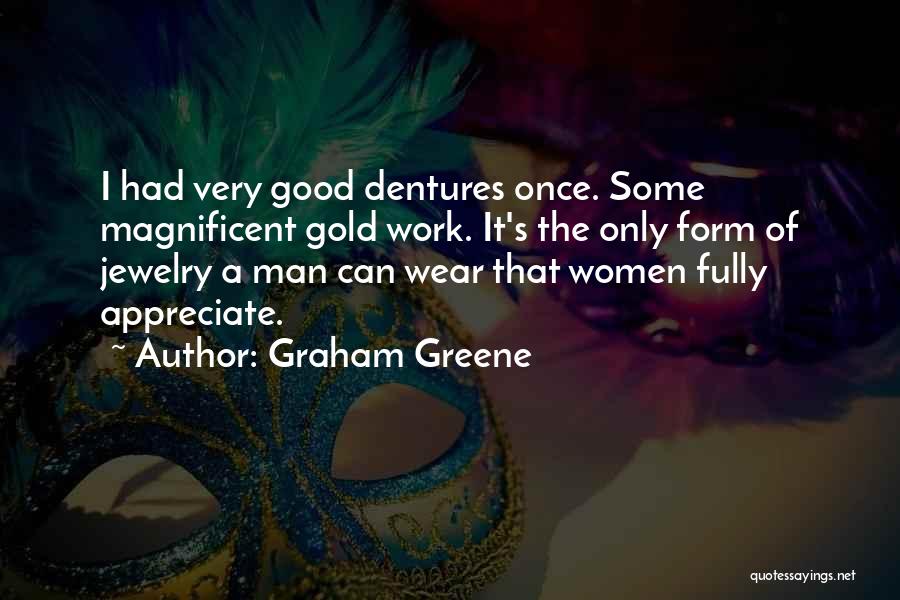 I had very good dentures once. Some magnificent gold work. It's the only form of jewelry a man can wear that women fully appreciate.
~ Author: Graham Greene

quotessayings.net